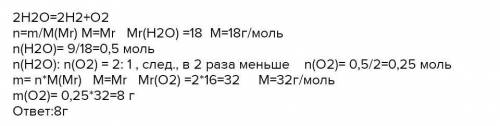 2H2O=2H2+O2
n=m/M(Mr) M=Mr   Mr(H2O) =18  M=18г/моль
n(H2O)= 9/18=0,5 моль
n(H2O): n(O2) = 2: 1 , след., в 2 раза меньше    n(O2)= 0,5/2=0,25 моль
m= n*M(Mr)   M=Mr   Mr(O2) =2*16=32     M=32г/моль
m(O2)= 0,25*32=8 г
Ответ:8г